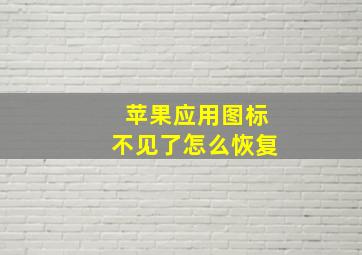 苹果应用图标
不见了怎么恢复